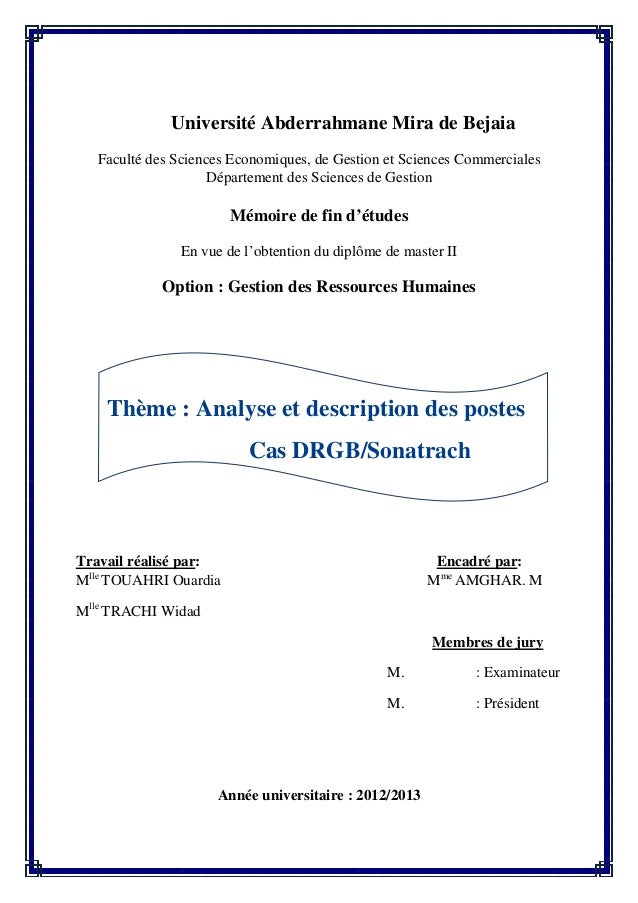 Université Abderrahmane Mira de Bejaia

Faculté des Sciences Economiques, de Gestion et Sciences Commerciales
Département des Sciences de Gestion

Mémoire de fin d'études

En vue de l'obtention du diplôme de master II

Option : Gestion des Ressources Humaines

Thème : Analyse et description des postes
Cas DRGB/Sonatrach

Travail réalisé par:
M$^{lle}$ TOUAHRI Ouardia
M$^{lle}$ TRACHI Widad

Encadré par:
M$^{me}$ AMGHAR. M

Membres de jury
M. : Examinateur
M. : Président

Année universitaire : 2012/2013